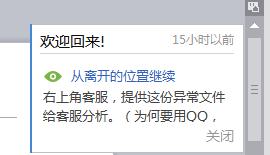 欢迎回来!
15小时以前

从离开的位置继续
右上角客服，提供这份异常文件给客服分析。（为何要用QQ，

关闭